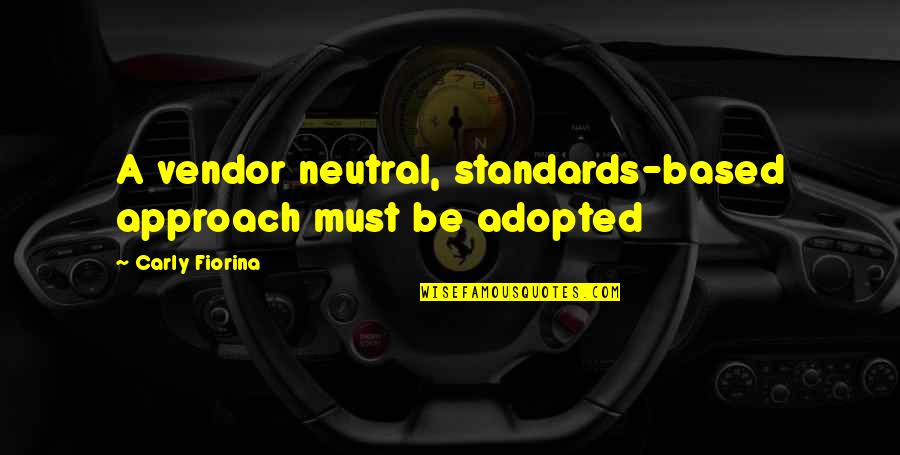 A vendor neutral, standards-based approach must be adopted

~ Carly Fiorina

WISEFAMOUSQUOTES.COM